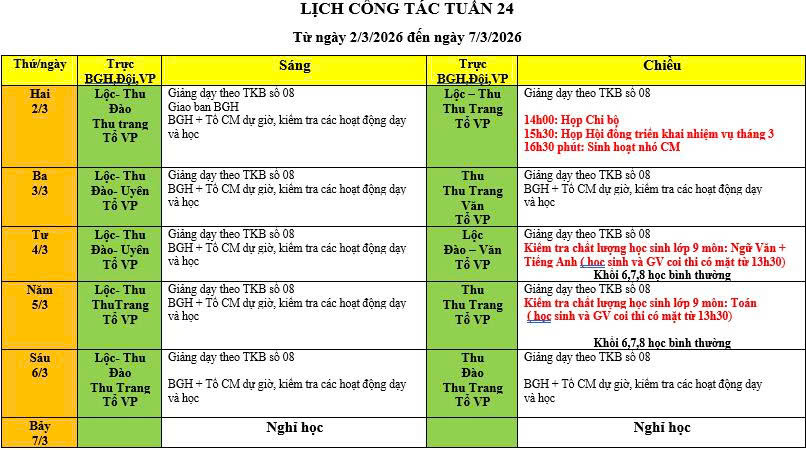 LỊCH CÔNG TÁC TUẦN 24

Từ ngày 2/3/2026 đến ngày 7/3/2026

| Thứ/ngày | Trực BGH,Đội,VP | Sáng | Trực BGH,Đội,VP | Chiều |
|---|---|---|---|---|
| Hai 2/3 | Lộc- Thu Đào Thu trang Tổ VP | Giảng dạy theo TKB số 08 Giao ban BGH BGH + Tổ CM dự giờ, kiểm tra các hoạt động dạy và học | Lộc – Thu Thu Trang Tổ VP | Giảng dạy theo TKB số 08 14h00: Họp Chi bộ 15h30: Họp Hội đồng triển khai nhiệm vụ tháng 3 16h30 phút: Sinh hoạt nhó CM |
| Ba 3/3 | Lộc- Thu Đào- Uyên Tổ VP | Giảng dạy theo TKB số 08 BGH + Tổ CM dự giờ, kiểm tra các hoạt động dạy và học | Thu Thu Trang Văn Tổ VP | Giảng dạy theo TKB số 08 BGH + Tổ CM dự giờ, kiểm tra các hoạt động dạy và học |
| Tư 4/3 | Lộc- Thu Đào- Uyên Tổ VP | Giảng dạy theo TKB số 08 BGH + Tổ CM dự giờ, kiểm tra các hoạt động dạy và học | Lộc Đào – Văn Tổ VP | Giảng dạy theo TKB số 08 Kiểm tra chất lượng học sinh lớp 9 môn: Ngữ Văn + Tiếng Anh ( học sinh và GV coi thi có mặt từ 13h30) Khối 6,7,8 học bình thường |
| Năm 5/3 | Lộc- Thu ThuTrang Tổ VP | Giảng dạy theo TKB số 08 BGH + Tổ CM dự giờ, kiểm tra các hoạt động dạy và học | Thu Thu Trang Tổ VP | Giảng dạy theo TKB số 08 Kiểm tra chất lượng học sinh lớp 9 môn: Toán ( học sinh và GV coi thi có mặt từ 13h30) Khối 6,7,8 học bình thường |
| Sáu 6/3 | Lộc- Thu Đào Thu Trang Tổ VP | Giảng dạy theo TKB số 08 BGH + Tổ CM dự giờ, kiểm tra các hoạt động dạy và học | Thu Đào Thu Trang Tổ VP | Giảng dạy theo TKB số 08 BGH + Tổ CM dự giờ, kiểm tra các hoạt động dạy và học |
| Bảy 7/3 | | Nghỉ học | | Nghỉ học |